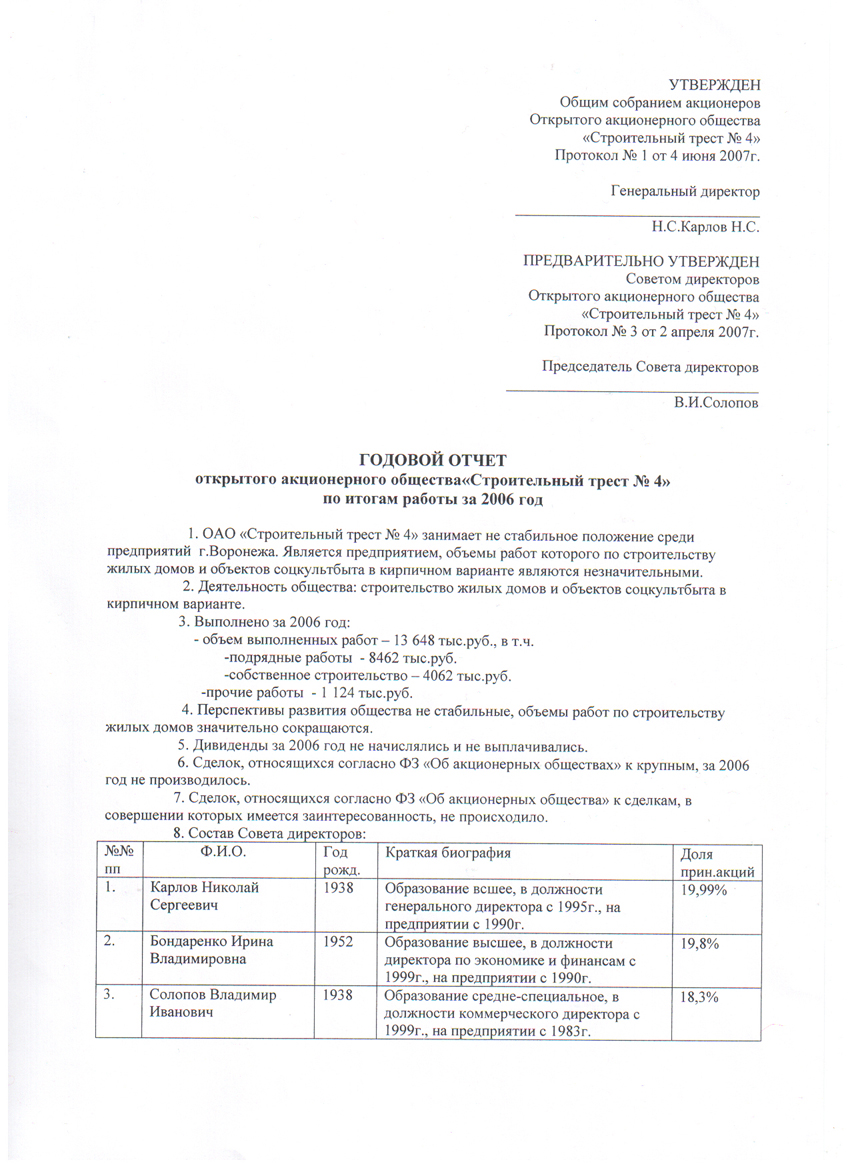 УТВЕРЖДЕН
Общим собранием акционеров
Открытого акционерного общества
«Строительный трест № 4»
Протокол № 1 от 4 июня 2007г.

Генеральный директор

Н.С.Карлов Н.С.

ПРЕДВАРИТЕЛЬНО УТВЕРЖДЕН
Советом директоров
Открытого акционерного общества
«Строительный трест № 4»
Протокол № 3 от 2 апреля 2007г.

Председатель Совета директоров

В.И.Солопов

ГОДОВОЙ ОТЧЕТ
открытого акционерного общества«Строительный трест № 4»
по итогам работы за 2006 год

1. ОАО «Строительный трест № 4» занимает не стабильное положение среди предприятий г.Воронежа. Является предприятием, объемы работ которого по строительству жилых домов и объектов соцкультбыта в кирпичном варианте являются незначительными.

2. Деятельность общества: строительство жилых домов и объектов соцкультбыта в кирпичном варианте.

3. Выполнено за 2006 год:
- объем выполненных работ – 13 648 тыс.руб., в т.ч.
-подрядные работы - 8462 тыс.руб.
-собственное строительство – 4062 тыс.руб.
-прочие работы - 1 124 тыс.руб.

4. Перспективы развития общества не стабильные, объемы работ по строительству жилых домов значительно сокращаются.

5. Дивиденды за 2006 год не начислялись и не выплачивались.

6. Сделок, относящихся согласно ФЗ «Об акционерных обществах» к крупным, за 2006 год не производилось.

7. Сделок, относящихся согласно ФЗ «Об акционерных общества» к сделкам, в совершении которых имеется заинтересованность, не происходило.

8. Состав Совета директоров:

| №№ пп | Ф.И.О. | Год рожд. | Краткая биография | Доля прин.акций |
|---|---|---|---|---|
| 1. | Карлов Николай Сергеевич | 1938 | Образование всшее, в должности генерального директора с 1995г., на предприятии с 1990г. | 19,99% |
| 2. | Бондаренко Ирина Владимировна | 1952 | Образование высшее, в должности директора по экономике и финансам с 1999г., на предприятии с 1990г. | 19,8% |
| 3. | Солопов Владимир Иванович | 1938 | Образование средне-специальное, в должности коммерческого директора с 1999г., на предприятии с 1983г. | 18,3% |